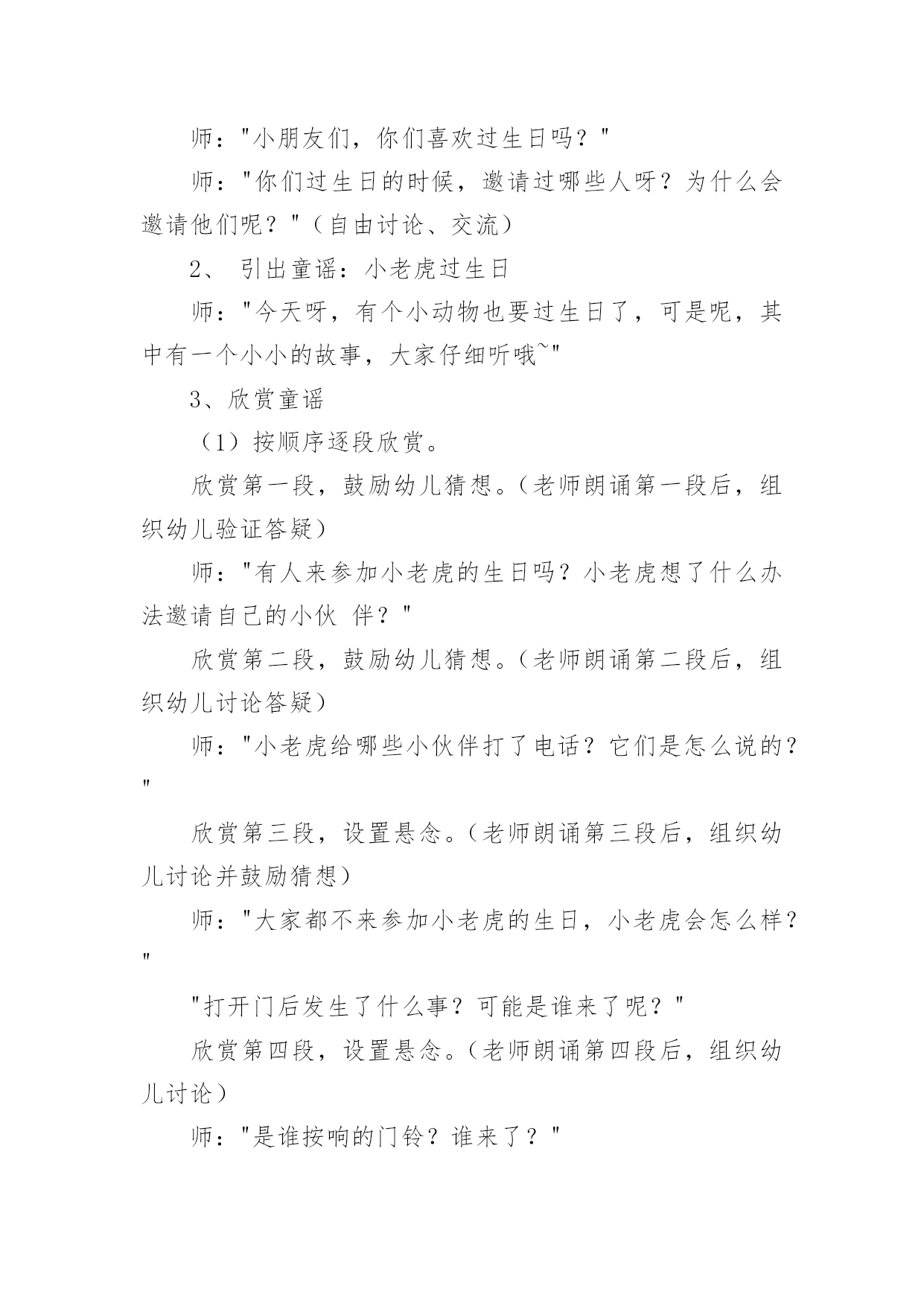 师："小朋友们，你们喜欢过生日吗？"

师："你们过生日的时候，邀请过哪些人呀？为什么会邀请他们呢？"（自由讨论、交流）

2、 引出童谣：小老虎过生日

师："今天呀，有个小动物也要过生日了，可是呢，其中有一个小小的故事，大家仔细听哦~"

3、欣赏童谣

（1）按顺序逐段欣赏。

欣赏第一段，鼓励幼儿猜想。（老师朗诵第一段后，组织幼儿验证答疑）

师："有人来参加小老虎的生日吗？小老虎想了什么办法邀请自己的小伙 伴？"

欣赏第二段，鼓励幼儿猜想。（老师朗诵第二段后，组织幼儿讨论答疑）

师："小老虎给哪些小伙伴打了电话？它们是怎么说的？"

欣赏第三段，设置悬念。（老师朗诵第三段后，组织幼儿讨论并鼓励猜想）

师："大家都不来参加小老虎的生日，小老虎会怎么样？"

"打开门后发生了什么事？可能是谁来了呢？"

欣赏第四段，设置悬念。（老师朗诵第四段后，组织幼儿讨论）

师："是谁按响的门铃？谁来了？"